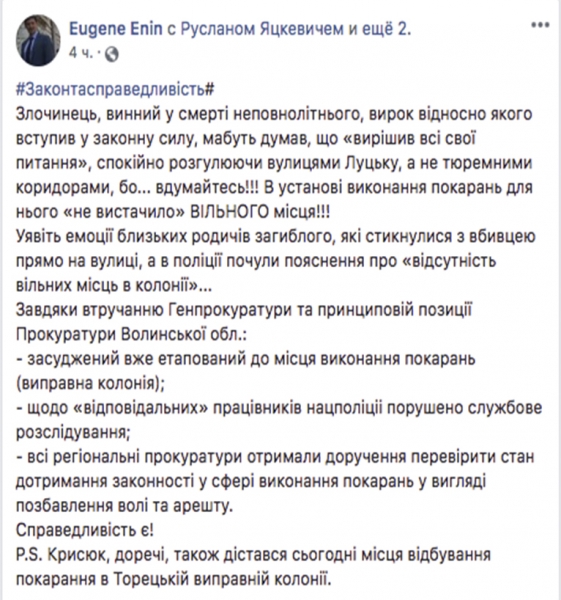 Eugene Enin с Русланом Яцкевичем и ещё 2.
4 ч. ·

#Законтасправедливість#
Злочинець, винний у смерті неповнолітнього, вирок відносно якого вступив у законну силу, мабуть думав, що «вирішив всі свої питання», спокійно розгулюючи вулицями Луцьку, а не тюремними коридорами, бо... вдумайтесь!!! В установі виконання покарань для нього «не вистачило» ВІЛЬНОГО місця!!!
Уявіть емоції близьких родичів загиблого, які стикнулися з вбивцею прямо на вулиці, а в поліції почули пояснення про «відсутність вільних місць в колонії»...
Завдяки втручанню Генпрокуратури та принциповій позиції Прокуратури Волинської обл.:
- засуджений вже етапований до місця виконання покарань (виправна колонія);
- щодо «відповідальних» працівників нацполіції порушено службове розслідування;
- всі регіональні прокуратури отримали доручення перевірити стан дотримання законності у сфері виконання покарань у вигляді позбавлення волі та арешту.
Справедливість є!
P.S. Крисюк, доречі, також дістався сьогодні місця відбування покарання в Торецькій виправній колонії.